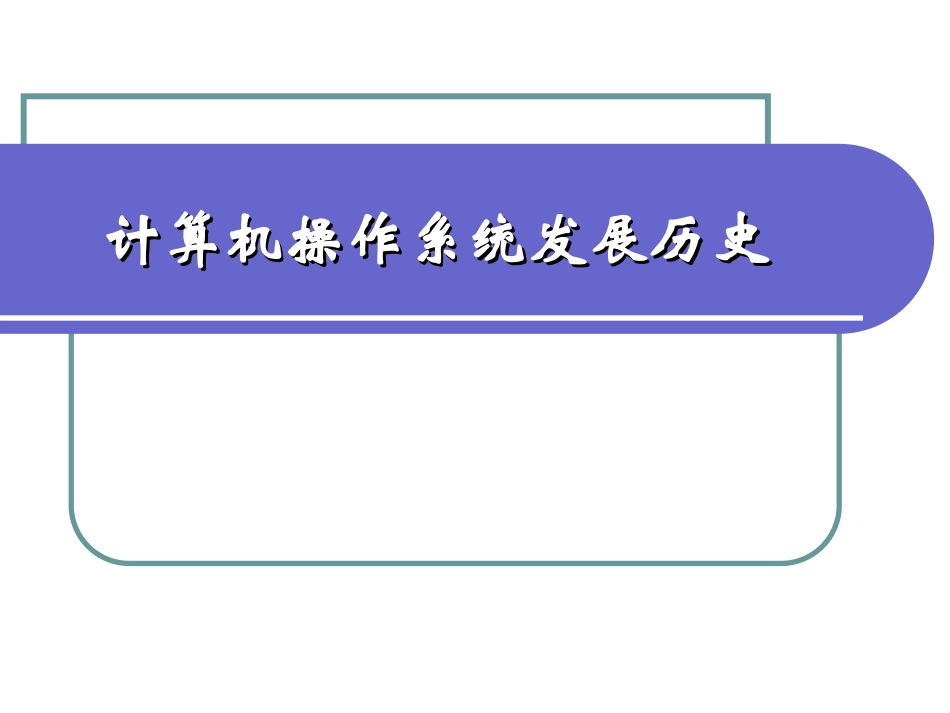 计算机操作系统发展历史